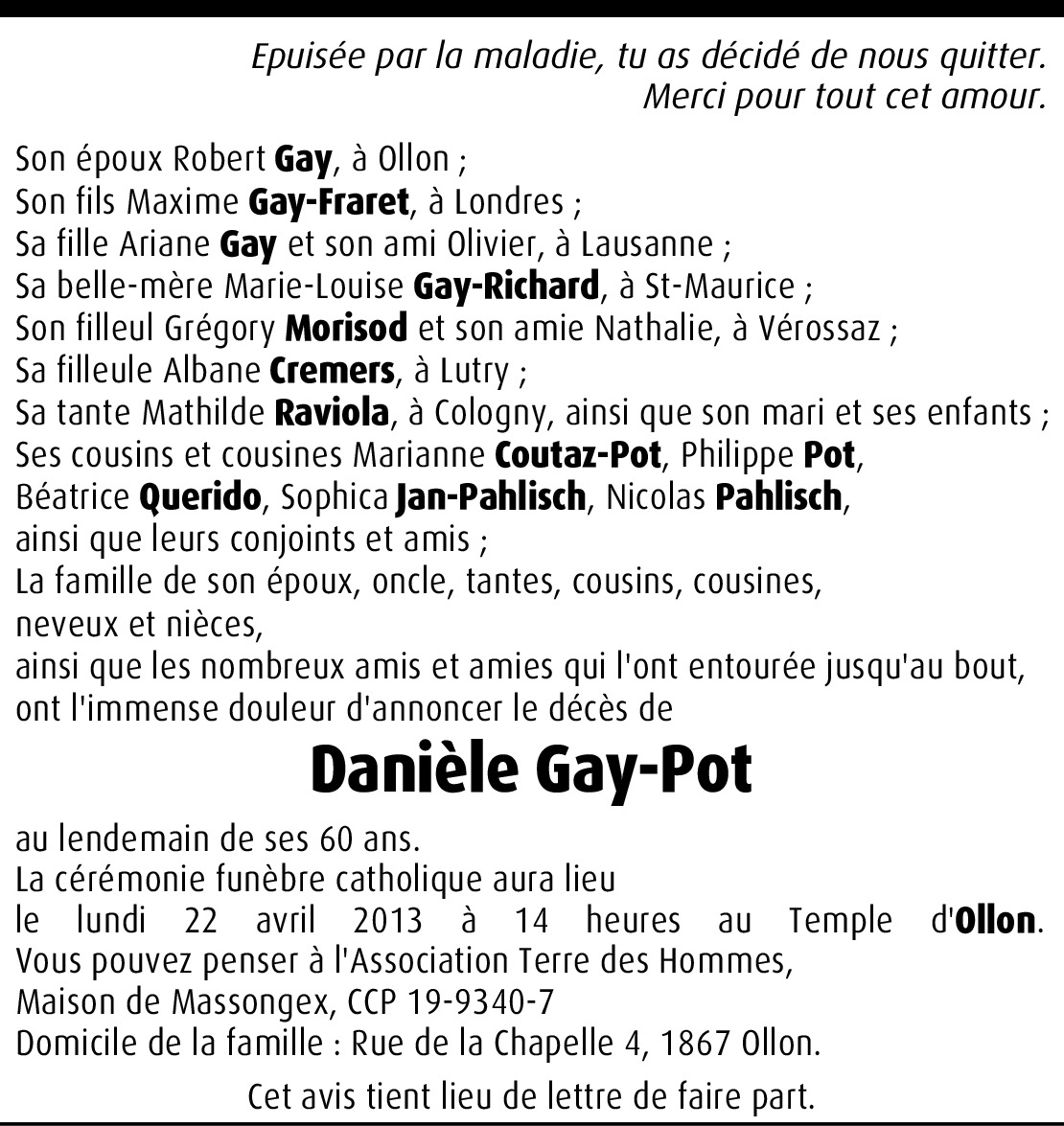 Epuisée par la maladie, tu as décidé de nous quitter.
Merci pour tout cet amour.

Son époux Robert Gay, à Ollon ;
Son fils Maxime Gay-Fraret, à Londres ;
Sa fille Ariane Gay et son ami Olivier, à Lausanne ;
Sa belle-mère Marie-Louise Gay-Richard, à St-Maurice ;
Son filleul Grégory Morisod et son amie Nathalie, à Vérossaz ;
Sa filleule Albane Cremers, à Lutry ;
Sa tante Mathilde Raviola, à Cologny, ainsi que son mari et ses enfants ;
Ses cousins et cousines Marianne Coutaz-Pot, Philippe Pot, Béatrice Querido, Sophica Jan-Pahlisch, Nicolas Pahlisch, ainsi que leurs conjoints et amis ;
La famille de son époux, oncle, tantes, cousins, cousines, neveux et nièces,
ainsi que les nombreux amis et amies qui l'ont entourée jusqu'au bout,
ont l'immense douleur d'annoncer le décès de

Danièle Gay-Pot

au lendemain de ses 60 ans.
La cérémonie funèbre catholique aura lieu le lundi 22 avril 2013 à 14 heures au Temple d'Ollon.
Vous pouvez penser à l'Association Terre des Hommes, Maison de Massongex, CCP 19-9340-7
Domicile de la famille : Rue de la Chapelle 4, 1867 Ollon.

Cet avis tient lieu de lettre de faire part.